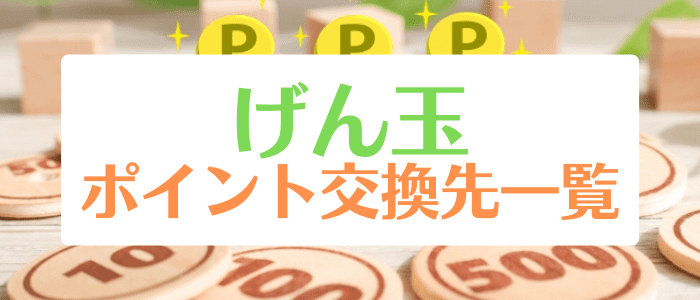 P P P

げん玉
ポイント交換先一覧

50
10
100
500